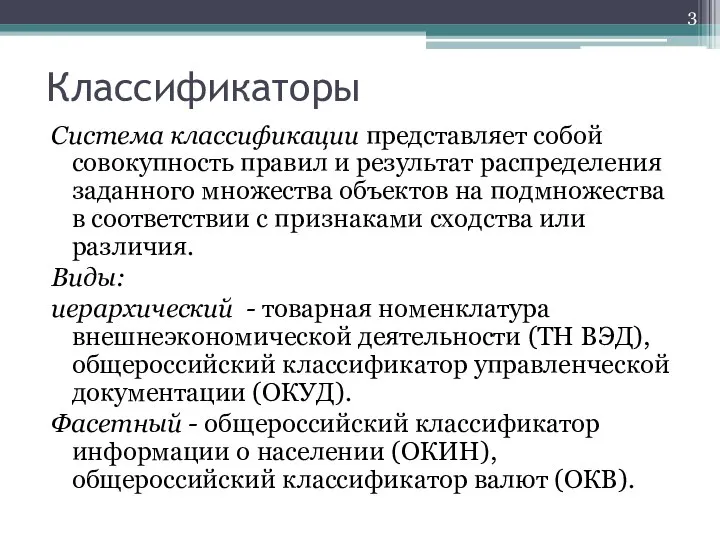 3

Классификаторы

Система классификации представляет собой совокупность правил и результат распределения заданного множества объектов на подмножества в соответствии с признаками сходства или различия.

Виды:

иерархический - товарная номенклатура внешнеэкономической деятельности (ТН ВЭД), общероссийский классификатор управленческой документации (ОКУД).

Фасетный - общероссийский классификатор информации о населении (ОКИН), общероссийский классификатор валют (ОКВ).